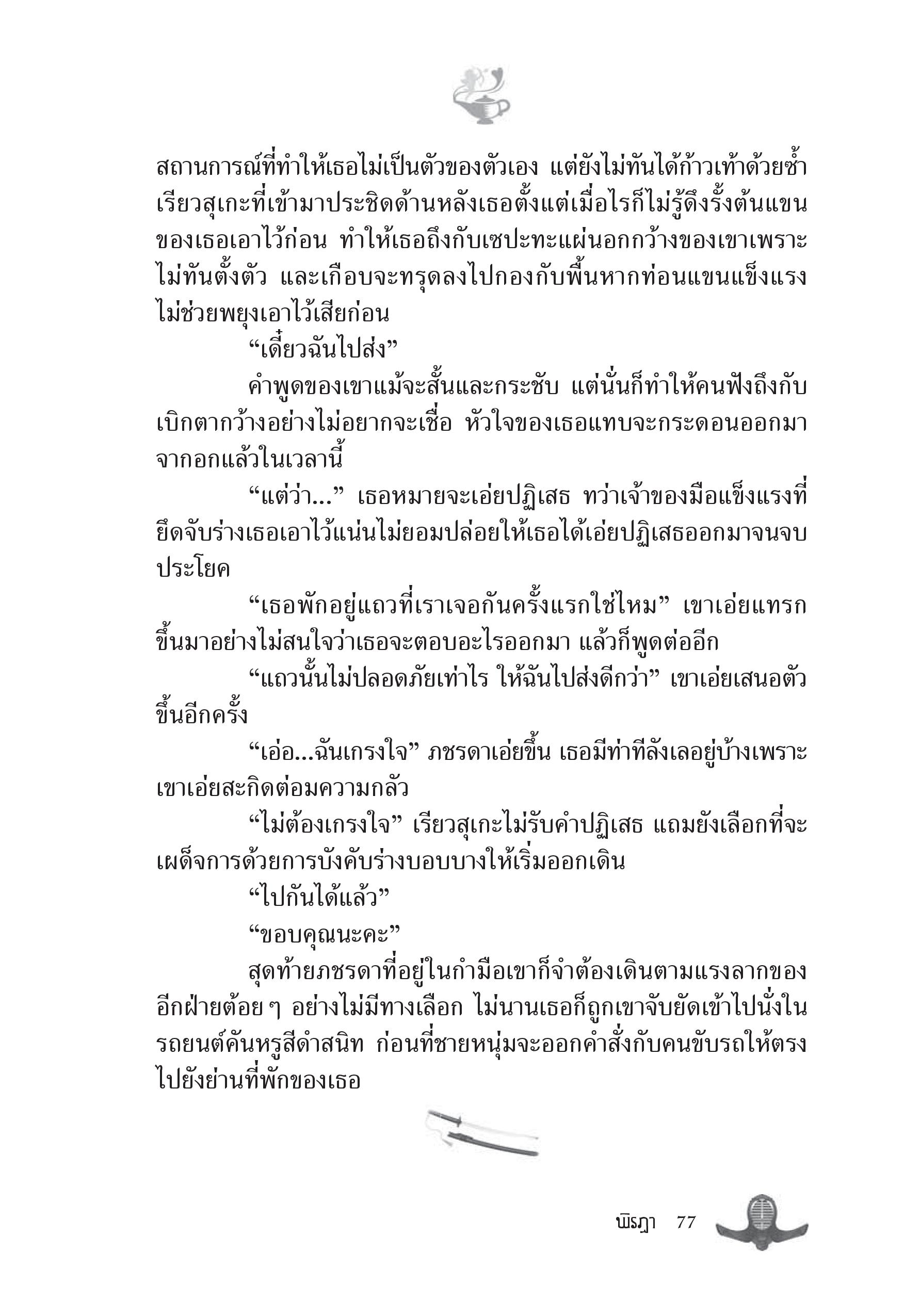 สถานการณ์ที่ทำให้เธอไม่เป็นตัวของตัวเอง แต่ยังไม่ทันได้ก้าวเท้าด้วยซ้ำ เรียวสุเกะที่เข้ามาประชิดด้านหลังเธอตั้งแต่เมื่อไรก็ไม่รู้ดึงรั้งต้นแขนของเธอเอาไว้ก่อน ทำให้เธอถึงกับเซปะทะแผ่นอกกว้างของเขาเพราะไม่ทันตั้งตัว และเกือบจะทรุดลงไปกองกับพื้นหากท่อนแขนแข็งแรงไม่ช่วยพยุงเอาไว้เสียก่อน

“เดี๋ยวฉันไปส่ง”

คำพูดของเขาแม้จะสั้นและกระชับ แต่นั่นก็ทำให้คนฟังถึงกับเบิกตากว้างอย่างไม่อยากจะเชื่อ หัวใจของเธอแทบจะกระดอนออกมาจากอกแล้วในเวลานี้

“แต่ว่า...” เธอหมายจะเอ่ยปฏิเสธ ทว่าเจ้าของมือแข็งแรงที่ยึดจับร่างเธอเอาไว้แน่นไม่ยอมปล่อยให้เธอได้เอ่ยปฏิเสธออกมาจนจบประโยค

“เธอพักอยู่แถวที่เราเจอกันครั้งแรกใช่ไหม” เขาเอ่ยแทรกขึ้นมาอย่างไม่สนใจว่าเธอจะตอบอะไรออกมา แล้วก็พูดต่ออีก

“แถวนั้นไม่ปลอดภัยเท่าไร ให้ฉันไปส่งดีกว่า” เขาเอ่ยเสนอตัวขึ้นอีกครั้ง

“เอ่อ...ฉันเกรงใจ” ภชรดาเอ่ยขึ้น เธอมีท่าทีลังเลอยู่บ้างเพราะเขาเอ่ยสะกิดต่อมความกลัว

“ไม่ต้องเกรงใจ” เรียวสุเกะไม่รับคำปฏิเสธ แถมยังเลือกที่จะเผด็จการด้วยการบังคับร่างบอบบางให้เริ่มออกเดิน

“ไปกันได้แล้ว”

“ขอบคุณนะคะ”

สุดท้ายภชรดาที่อยู่ในกำมือเขาก็จำต้องเดินตามแรงลากของอีกฝ่ายต้อย ๆ อย่างไม่มีทางเลือก ไม่นานเธอก็ถูกเขาจับยัดเข้าไปนั่งในรถยนต์คันหรูสีดำสนิท ก่อนที่ชายหนุ่มจะออกคำสั่งกับคนขับรถให้ตรงไปยังย่านที่พักของเธอ

พิรฎา 77